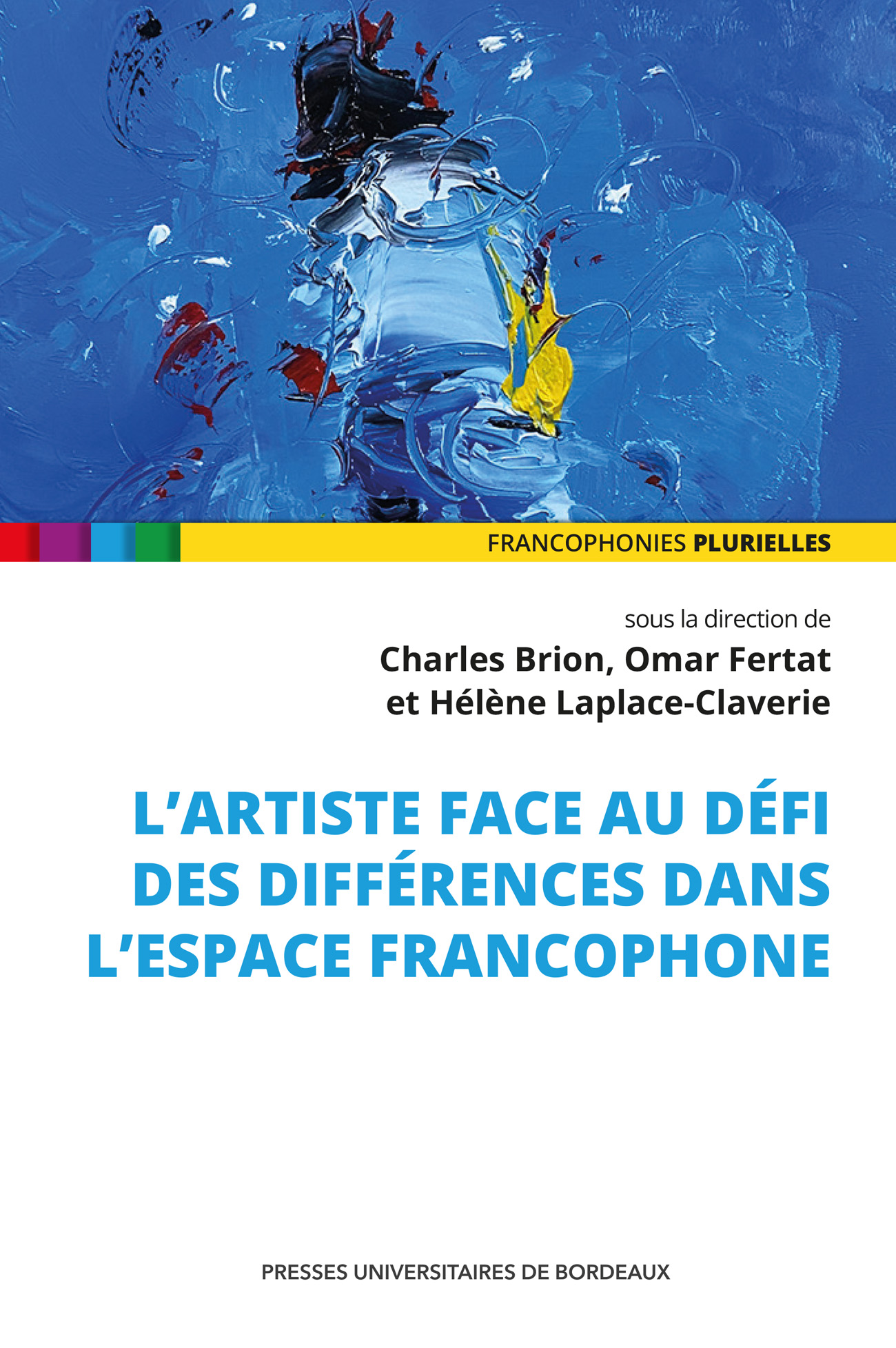 FRANCOPHONIES PLURIELLES

sous la direction de
Charles Brion, Omar Fertat
et Hélène Laplace-Claverie

L'ARTISTE FACE AU DÉFI DES DIFFÉRENCES DANS L'ESPACE FRANCOPHONE

PRESSES UNIVERSITAIRES DE BORDEAUX